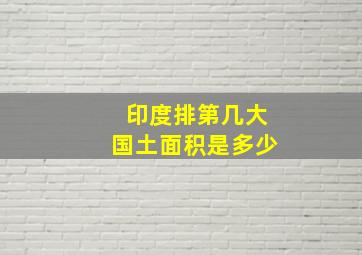 印度排第几大
国土面积是多少